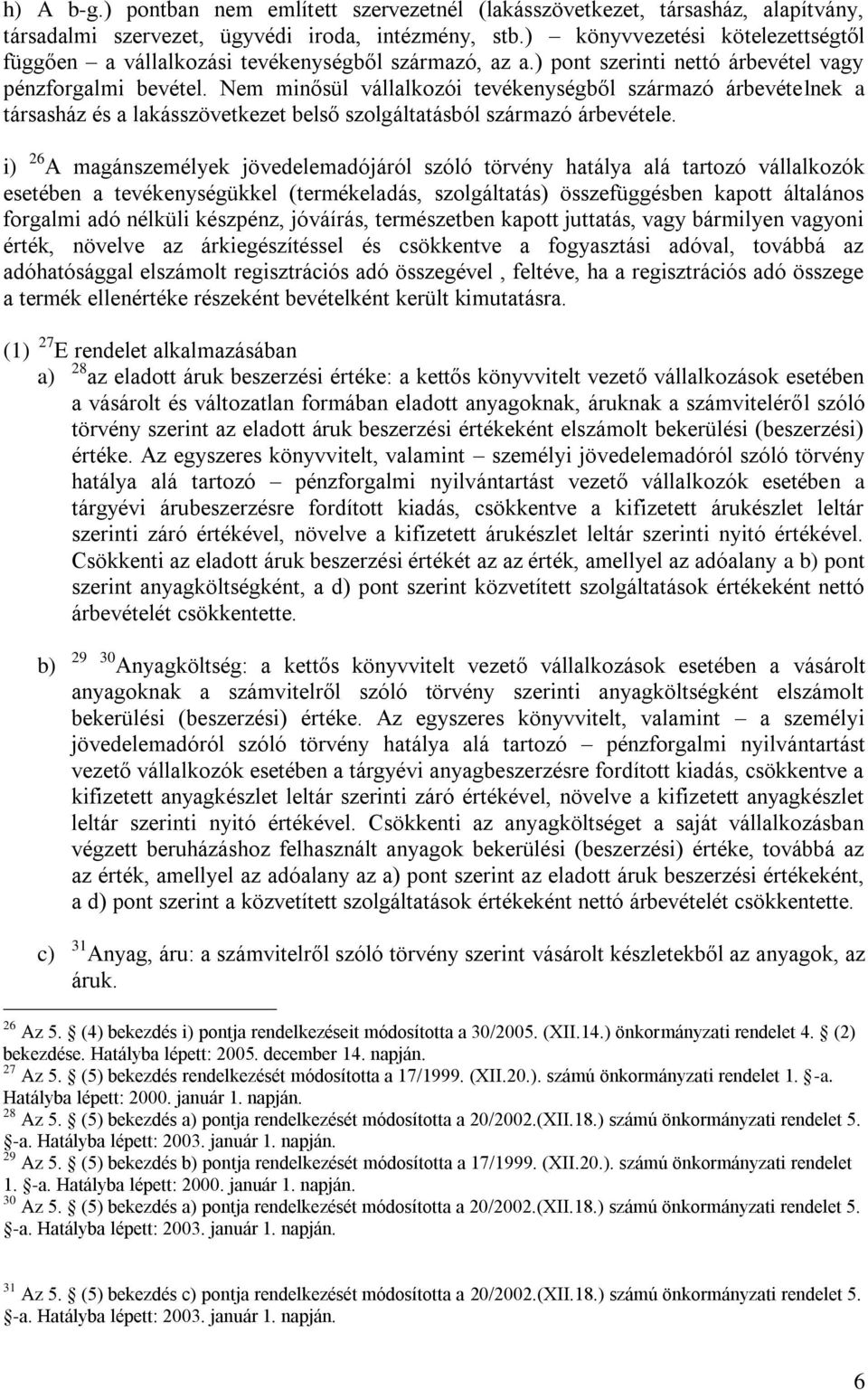 h) A b-g.) pontban nem említett szervezetnél (lakásszövetkezet, társasház, alapítvány, társadalmi szervezet, ügyvédi iroda, intézmény, stb.) – könyvvezetési kötelezettségtől függően – a vállalkozási tevékenységből származó, az a.) pont szerinti nettó árbevétel vagy pénzforgalmi bevétel. Nem minősül vállalkozói tevékenységből származó árbevételnek a társasház és a lakásszövetkezet belső szolgáltatásból származó árbevétele.

i) $^{26}$A magánszemélyek jövedelemadójáról szóló törvény hatálya alá tartozó vállalkozók esetében a tevékenységükkel (termékeladás, szolgáltatás) összefüggésben kapott általános forgalmi adó nélküli készpénz, jóváírás, természetben kapott juttatás, vagy bármilyen vagyoni érték, növelve az árkiegészítéssel és csökkentve a fogyasztási adóval, továbbá az adóhatósággal elszámolt regisztrációs adó összegével , feltéve, ha a regisztrációs adó összege a termék ellenértéke részeként bevételként került kimutatásra.

(1) $^{27}$E rendelet alkalmazásában

a) $^{28}$az eladott áruk beszerzési értéke: a kettős könyvvitelt vezető vállalkozások esetében a vásárolt és változatlan formában eladott anyagoknak, áruknak a számviteléről szóló törvény szerint az eladott áruk beszerzési értékeként elszámolt bekerülési (beszerzési) értéke. Az egyszeres könyvvitelt, valamint – személyi jövedelemadóról szóló törvény hatálya alá tartozó – pénzforgalmi nyilvántartást vezető vállalkozók esetében a tárgyévi árubeszerzésre fordított kiadás, csökkentve a kifizetett árukészlet leltár szerinti záró értékével, növelve a kifizetett árukészlet leltár szerinti nyitó értékével. Csökkenti az eladott áruk beszerzési értékét az az érték, amellyel az adóalany a b) pont szerint anyagköltségként, a d) pont szerint közvetített szolgáltatások értékeként nettó árbevételét csökkentette.

b) $^{29}$ $^{30}$Anyagköltség: a kettős könyvvitelt vezető vállalkozások esetében a vásárolt anyagoknak a számvitelről szóló törvény szerinti anyagköltségként elszámolt bekerülési (beszerzési) értéke. Az egyszeres könyvvitelt, valamint – a személyi jövedelemadóról szóló törvény hatálya alá tartozó – pénzforgalmi nyilvántartást vezető vállalkozók esetében a tárgyévi anyagbeszerzésre fordított kiadás, csökkentve a kifizetett anyagkészlet leltár szerinti záró értékével, növelve a kifizetett anyagkészlet leltár szerinti nyitó értékével. Csökkenti az anyagköltséget a saját vállalkozásban végzett beruházáshoz felhasznált anyagok bekerülési (beszerzési) értéke, továbbá az az érték, amellyel az adóalany az a) pont szerint az eladott áruk beszerzési értékeként, a d) pont szerint a közvetített szolgáltatások értékeként nettó árbevételét csökkentette.

c) $^{31}$Anyag, áru: a számvitelről szóló törvény szerint vásárolt készletekből az anyagok, az áruk.

$^{26}$ Az 5. § (4) bekezdés i) pontja rendelkezéseit módosította a 30/2005. (XII.14.) önkormányzati rendelet 4. § (2) bekezdése. Hatályba lépett: 2005. december 14. napján.
$^{27}$ Az 5. § (5) bekezdés rendelkezését módosította a 17/1999. (XII.20.). számú önkormányzati rendelet 1. §-a. Hatályba lépett: 2000. január 1. napján.
$^{28}$ Az 5. § (5) bekezdés a) pontja rendelkezését módosította a 20/2002.(XII.18.) számú önkormányzati rendelet 5. §-a. Hatályba lépett: 2003. január 1. napján.
$^{29}$ Az 5. § (5) bekezdés b) pontja rendelkezését módosította a 17/1999. (XII.20.). számú önkormányzati rendelet 1. §-a. Hatályba lépett: 2000. január 1. napján.
$^{30}$ Az 5. § (5) bekezdés a) pontja rendelkezését módosította a 20/2002.(XII.18.) számú önkormányzati rendelet 5. §-a. Hatályba lépett: 2003. január 1. napján.

$^{31}$ Az 5. § (5) bekezdés c) pontja rendelkezését módosította a 20/2002.(XII.18.) számú önkormányzati rendelet 5. §-a. Hatályba lépett: 2003. január 1. napján.

6